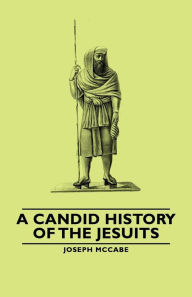 A CANDID HISTORY OF THE JESUITS

JOSEPH MCCABE